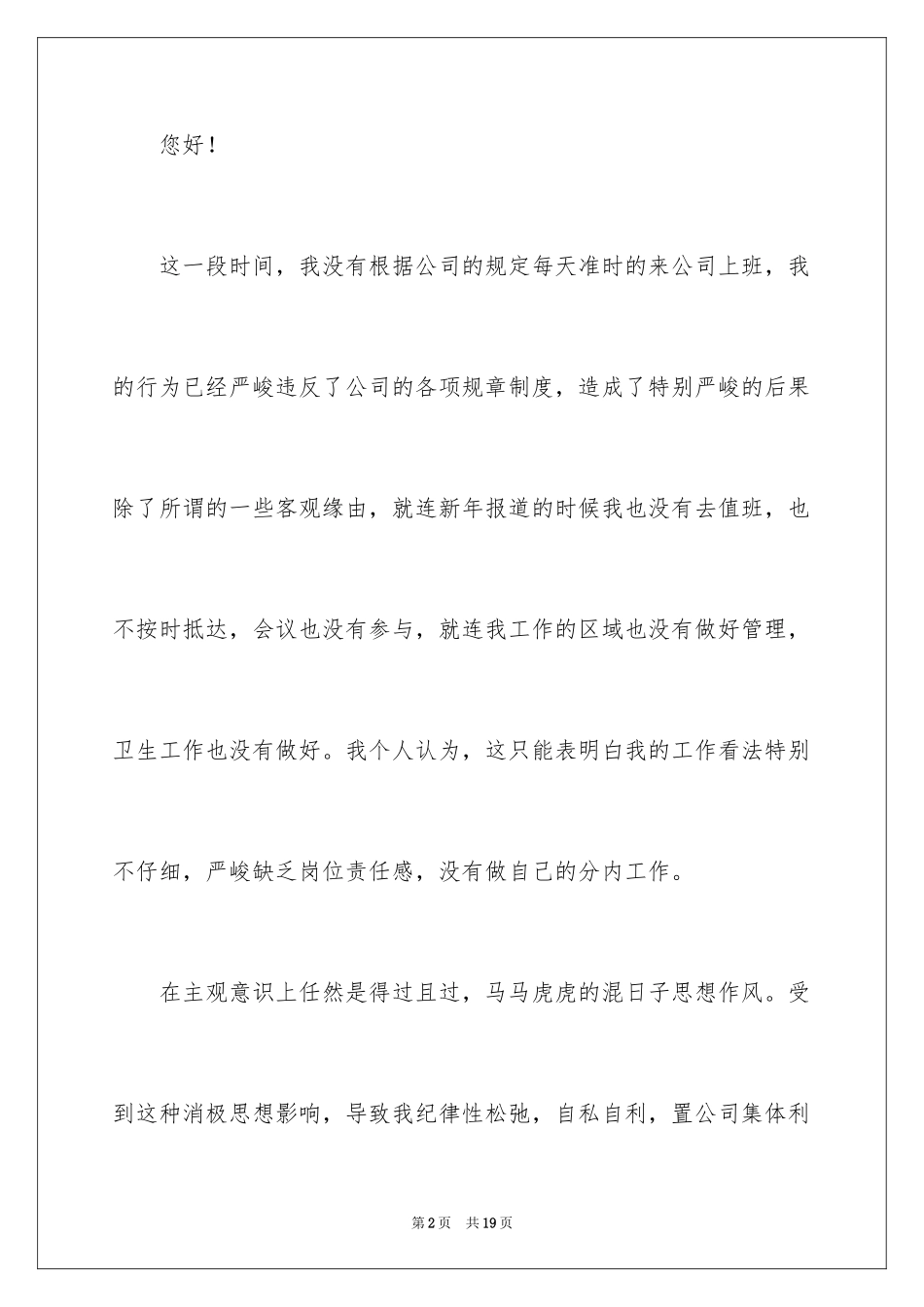 您好！

这一段时间，我没有根据公司的规定每天准时的来公司上班，我的行为已经严峻违反了公司的各项规章制度，造成了特别严峻的后果除了所谓的一些客观缘由，就连新年报道的时候我也没有去值班，也不按时抵达，会议也没有参与，就连我工作的区域也没有做好管理，卫生工作也没有做好。我个人认为，这只能表明白我的工作看法特别不仔细，严峻缺乏岗位责任感，没有做自己的分内工作。

在主观意识上任然是得过且过，马马虎虎的混日子思想作风。受到这种消极思想影响，导致我纪律性松弛，自私自利，置公司集体利

第2页　共19页